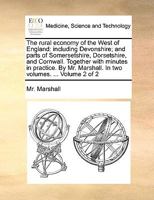 ECCO

Medicine, Science and Technology

The rural economy of the West of England: including Devonshire; and parts of Somersetshire, Dorsetshire, and Cornwall. Together with minutes in practice. By Mr. Marshall. In two volumes. ... Volume 2 of 2

Mr. Marshall